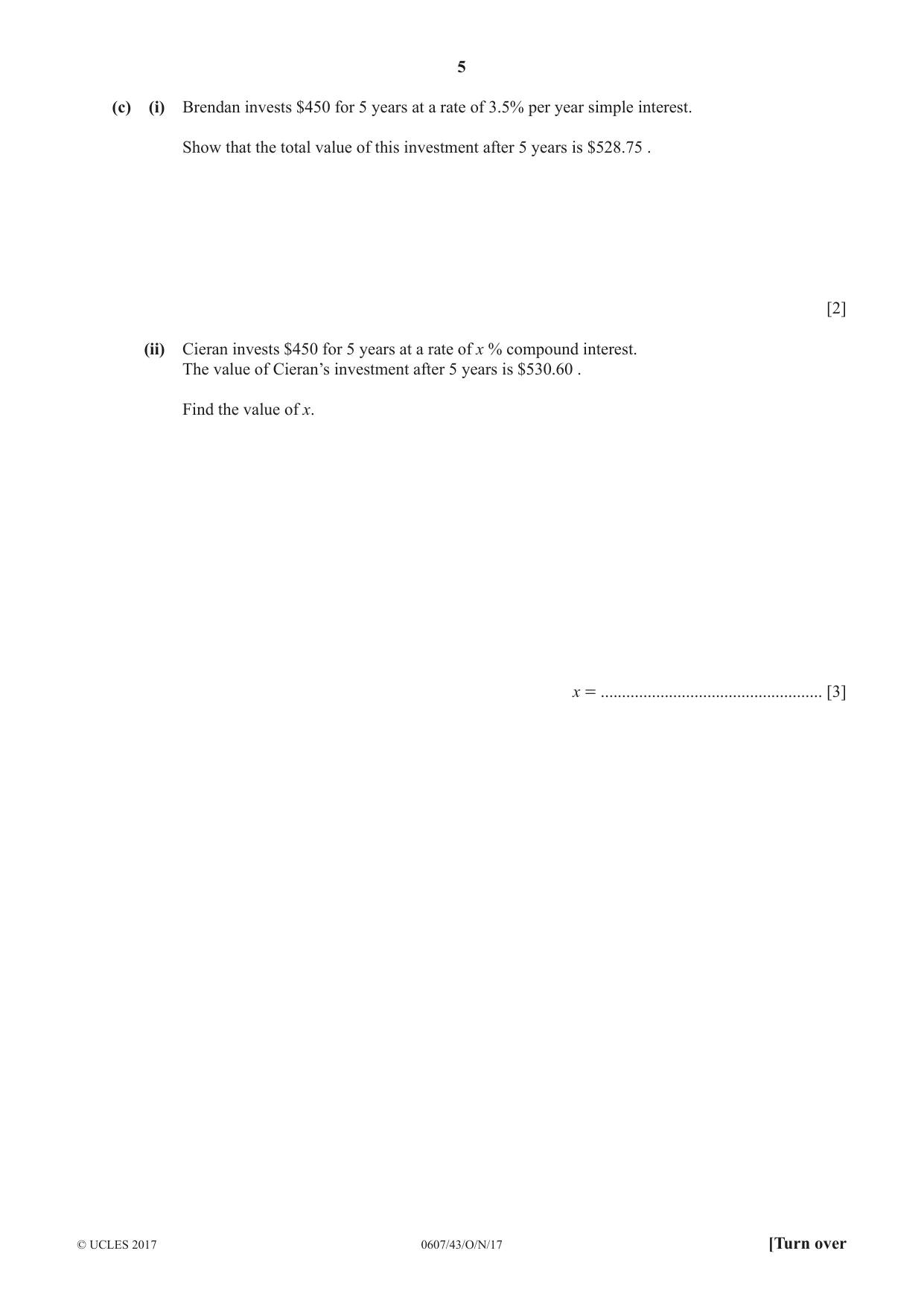 5

(c) (i) Brendan invests $450 for 5 years at a rate of 3.5% per year simple interest.

Show that the total value of this investment after 5 years is $528.75 .

[2]

(ii) Cieran invests $450 for 5 years at a rate of x % compound interest.
The value of Cieran's investment after 5 years is $530.60 .

Find the value of x.

x = ____ [3]

© UCLES 2017 0607/43/O/N/17 [Turn over